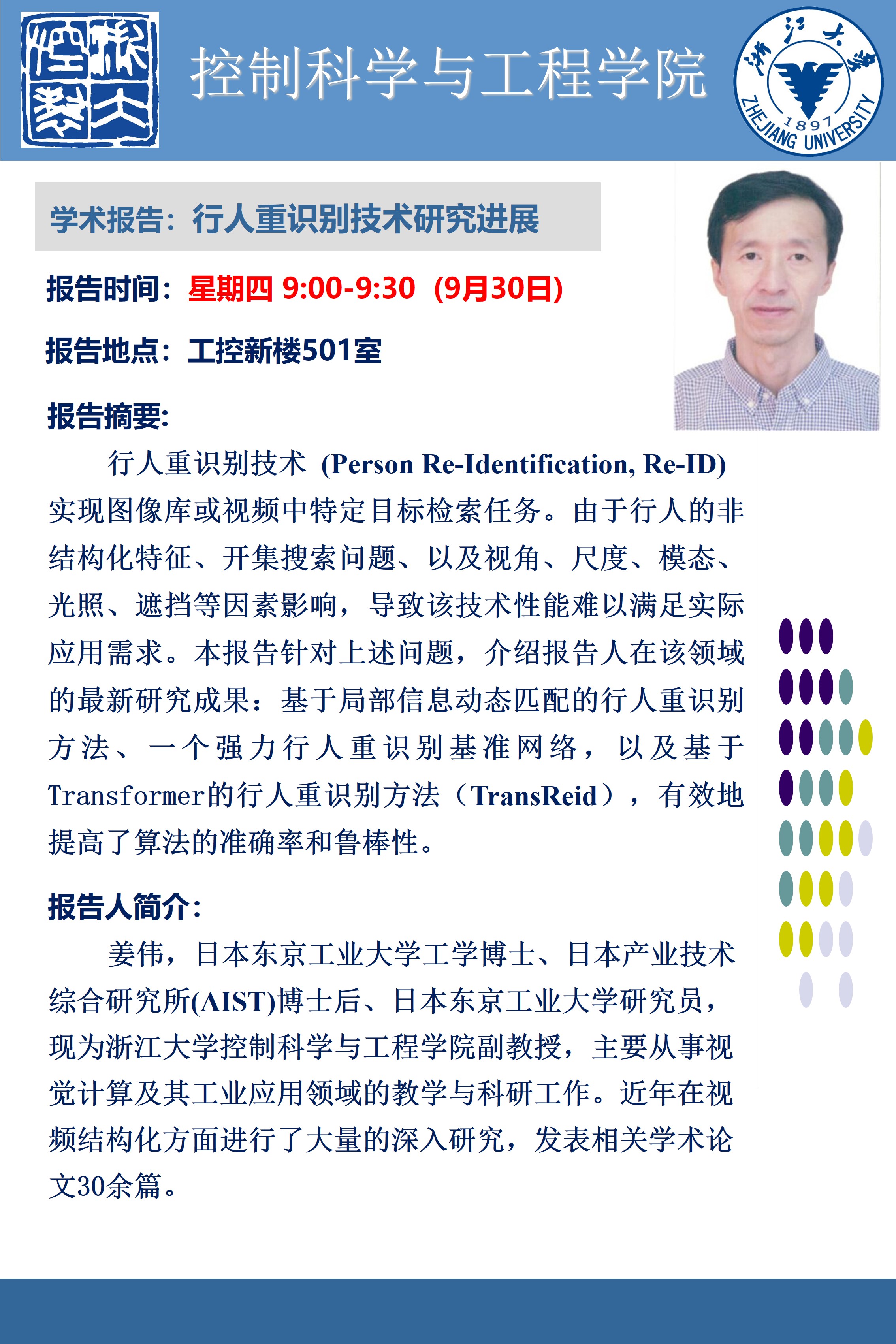 浙大控制

控制科学与工程学院

浙江大学 1897 ZHEJIANG UNIVERSITY

学术报告：行人重识别技术研究进展

报告时间：星期四 9:00-9:30（9月30日）

报告地点：工控新楼501室

报告摘要:

行人重识别技术 (Person Re-Identification, Re-ID) 实现图像库或视频中特定目标检索任务。由于行人的非结构化特征、开集搜索问题、以及视角、尺度、模态、光照、遮挡等因素影响，导致该技术性能难以满足实际应用需求。本报告针对上述问题，介绍报告人在该领域的最新研究成果：基于局部信息动态匹配的行人重识别方法、一个强力行人重识别基准网络，以及基于Transformer的行人重识别方法（TransReid），有效地提高了算法的准确率和鲁棒性。

报告人简介:

姜伟，日本东京工业大学工学博士、日本产业技术综合研究所(AIST)博士后、日本东京工业大学研究员，现为浙江大学控制科学与工程学院副教授，主要从事视觉计算及其工业应用领域的教学与科研工作。近年在视频结构化方面进行了大量的深入研究，发表相关学术论文30余篇。